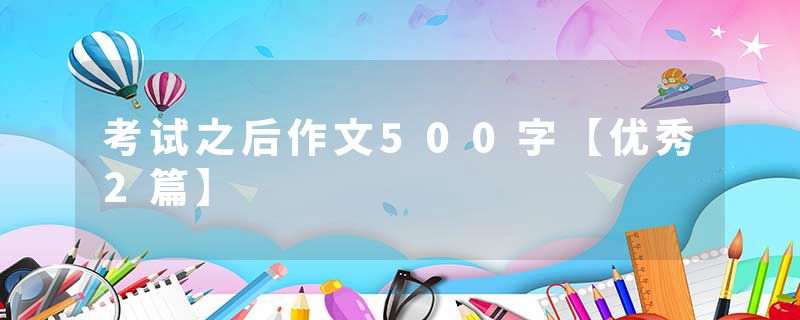 考试之后作文500字【优秀2篇】